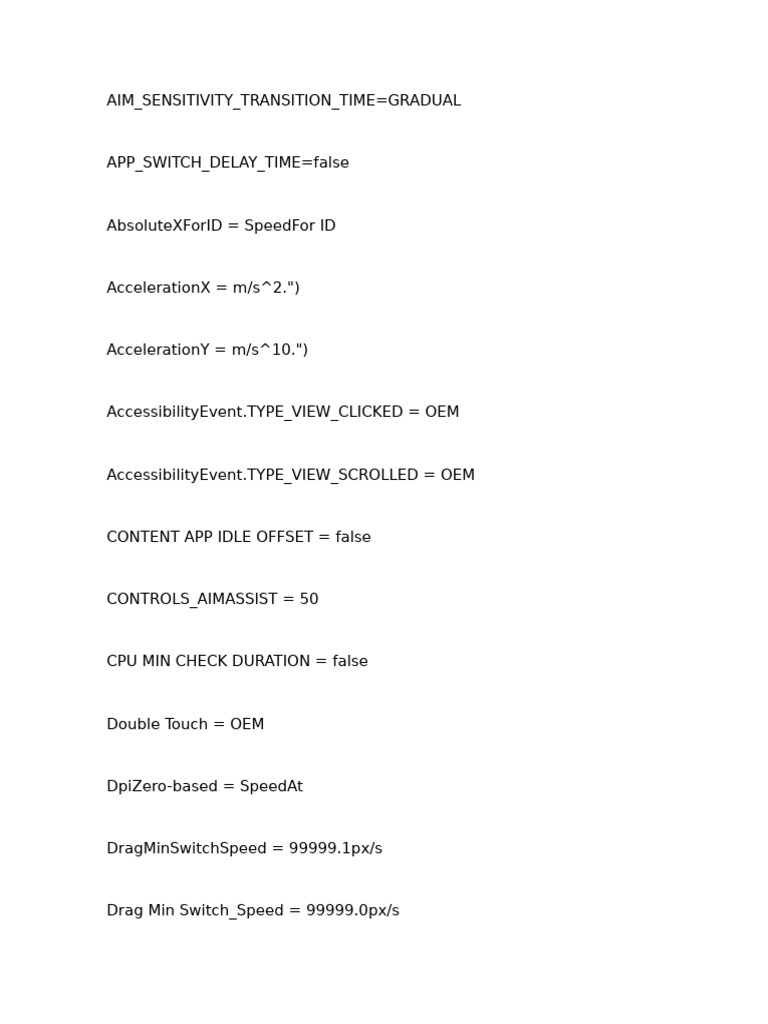 AIM_SENSITIVITY_TRANSITION_TIME=GRADUAL

APP_SWITCH_DELAY_TIME=false

AbsoluteXForID = SpeedFor ID

AccelerationX = m/s^2.")

AccelerationY = m/s^10.")

AccessibilityEvent.TYPE_VIEW_CLICKED = OEM

AccessibilityEvent.TYPE_VIEW_SCROLLED = OEM

CONTENT APP IDLE OFFSET = false

CONTROLS_AIMASSIST = 50

CPU MIN CHECK DURATION = false

Double Touch = OEM

DpiZero-based = SpeedAt

DragMinSwitchSpeed = 99999.1px/s

Drag Min Switch_Speed = 99999.0px/s